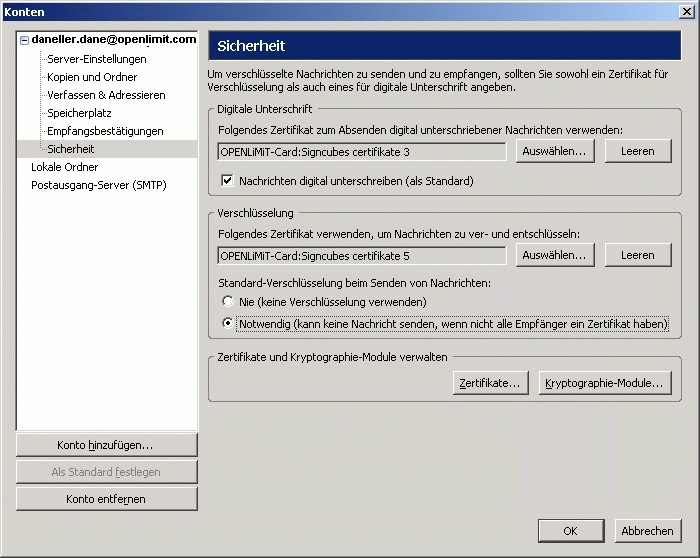 Konten

daneller.dane@openlimit.com
Server-Einstellungen
Kopien und Ordner
Verfassen & Adressieren
Speicherplatz
Empfangsbestätigungen
Sicherheit
Lokale Ordner
Postausgang-Server (SMTP)

Konto hinzufügen...
Als Standard festlegen
Konto entfernen

Sicherheit

Um verschlüsselte Nachrichten zu senden und zu empfangen, sollten Sie sowohl ein Zertifikat für Verschlüsselung als auch eines für digitale Unterschrift angeben.

Digitale Unterschrift
Folgendes Zertifikat zum Absenden digital unterschriebener Nachrichten verwenden:
OPENLiMiT-Card:Signcubes certifikate 3
Auswählen...
Leeren
Nachrichten digital unterschreiben (als Standard)

Verschlüsselung
Folgendes Zertifikat verwenden, um Nachrichten zu ver- und entschlüsseln:
OPENLiMiT-Card:Signcubes certifikate 5
Auswählen...
Leeren
Standard-Verschlüsselung beim Senden von Nachrichten:
Nie (keine Verschlüsselung verwenden)
Notwendig (kann keine Nachricht senden, wenn nicht alle Empfänger ein Zertifikat haben)

Zertifikate und Kryptographie-Module verwalten
Zertifikate...
Kryptographie-Module...

OK
Abbrechen